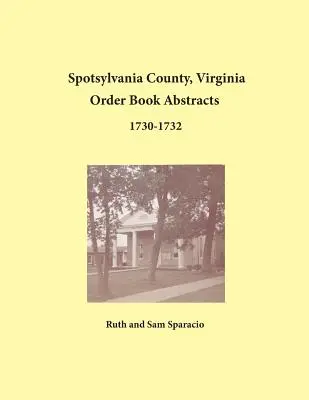 Spotsylvania County, Virginia
Order Book Abstracts

1730-1732

Ruth and Sam Sparacio